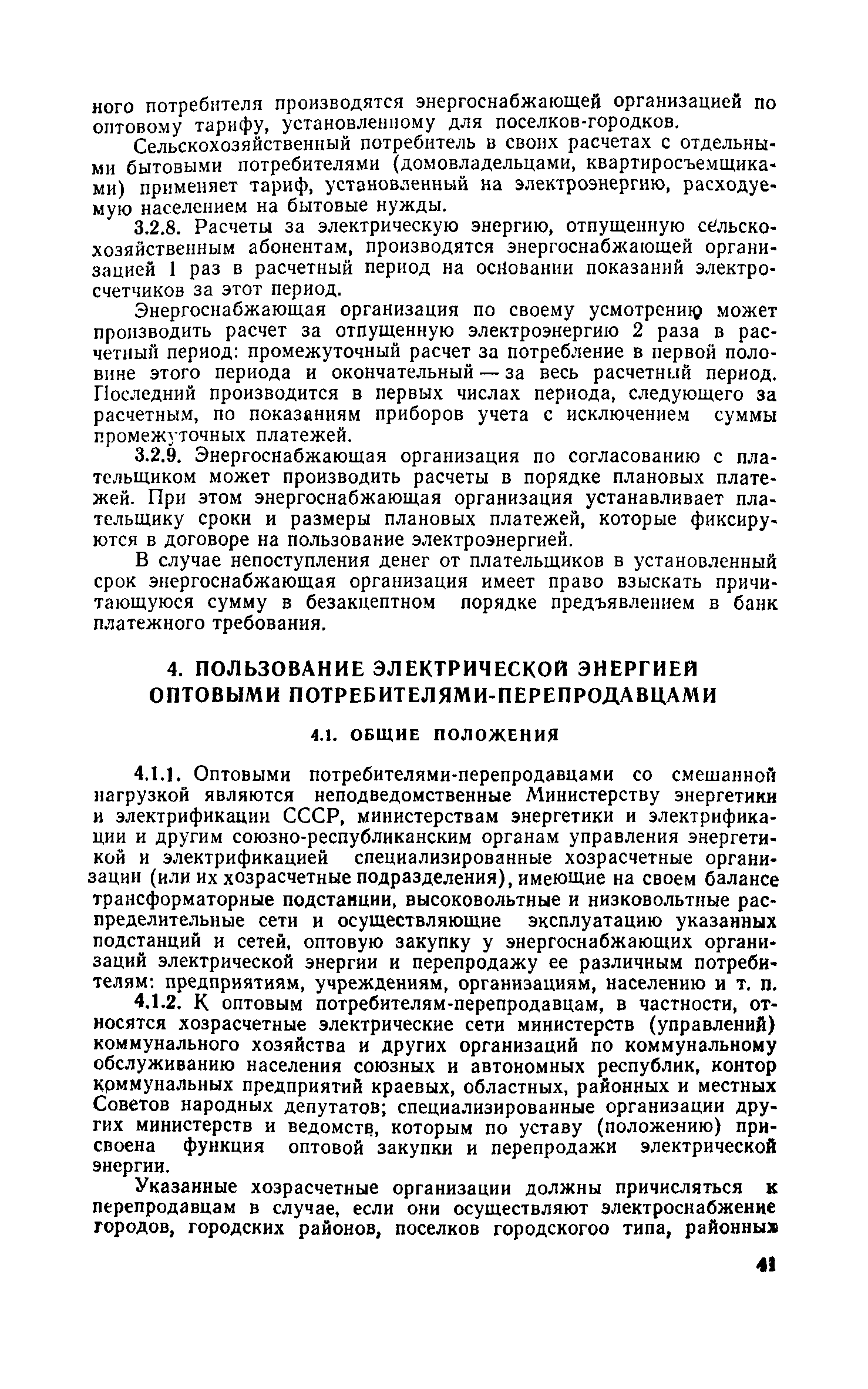 ного потребителя производятся энергоснабжающей организацией по оптовому тарифу, установленному для поселков-городков.

Сельскохозяйственный потребитель в своих расчетах с отдельными бытовыми потребителями (домовладельцами, квартиросъемщиками) применяет тариф, установленный на электроэнергию, расходуемую населением на бытовые нужды.

3.2.8. Расчеты за электрическую энергию, отпущенную сельскохозяйственным абонентам, производятся энергоснабжающей организацией 1 раз в расчетный период на основании показаний электросчетчиков за этот период.

Энергоснабжающая организация по своему усмотрению может производить расчет за отпущенную электроэнергию 2 раза в расчетный период: промежуточный расчет за потребление в первой половине этого периода и окончательный — за весь расчетный период. Последний производится в первых числах периода, следующего за расчетным, по показаниям приборов учета с исключением суммы промежуточных платежей.

3.2.9. Энергоснабжающая организация по согласованию с плательщиком может производить расчеты в порядке плановых платежей. При этом энергоснабжающая организация устанавливает плательщику сроки и размеры плановых платежей, которые фиксируются в договоре на пользование электроэнергией.

В случае непоступления денег от плательщиков в установленный срок энергоснабжающая организация имеет право взыскать причитающуюся сумму в безакцептном порядке предъявлением в банк платежного требования.

4. ПОЛЬЗОВАНИЕ ЭЛЕКТРИЧЕСКОЙ ЭНЕРГИЕЙ ОПТОВЫМИ ПОТРЕБИТЕЛЯМИ-ПЕРЕПРОДАВЦАМИ

4.1. ОБЩИЕ ПОЛОЖЕНИЯ

4.1.1. Оптовыми потребителями-перепродавцами со смешанной нагрузкой являются неподведомственные Министерству энергетики и электрификации СССР, министерствам энергетики и электрификации и другим союзно-республиканским органам управления энергетикой и электрификацией специализированные хозрасчетные организации (или их хозрасчетные подразделения), имеющие на своем балансе трансформаторные подстанции, высоковольтные и низковольтные распределительные сети и осуществляющие эксплуатацию указанных подстанций и сетей, оптовую закупку у энергоснабжающих организаций электрической энергии и перепродажу ее различным потребителям: предприятиям, учреждениям, организациям, населению и т. п.

4.1.2. К оптовым потребителям-перепродавцам, в частности, относятся хозрасчетные электрические сети министерств (управлений) коммунального хозяйства и других организаций по коммунальному обслуживанию населения союзных и автономных республик, контор коммунальных предприятий краевых, областных, районных и местных Советов народных депутатов; специализированные организации других министерств и ведомств, которым по уставу (положению) присвоена функция оптовой закупки и перепродажи электрической энергии.

Указанные хозрасчетные организации должны причисляться к перепродавцам в случае, если они осуществляют электроснабжение городов, городских районов, поселков городскогоо типа, районных

41